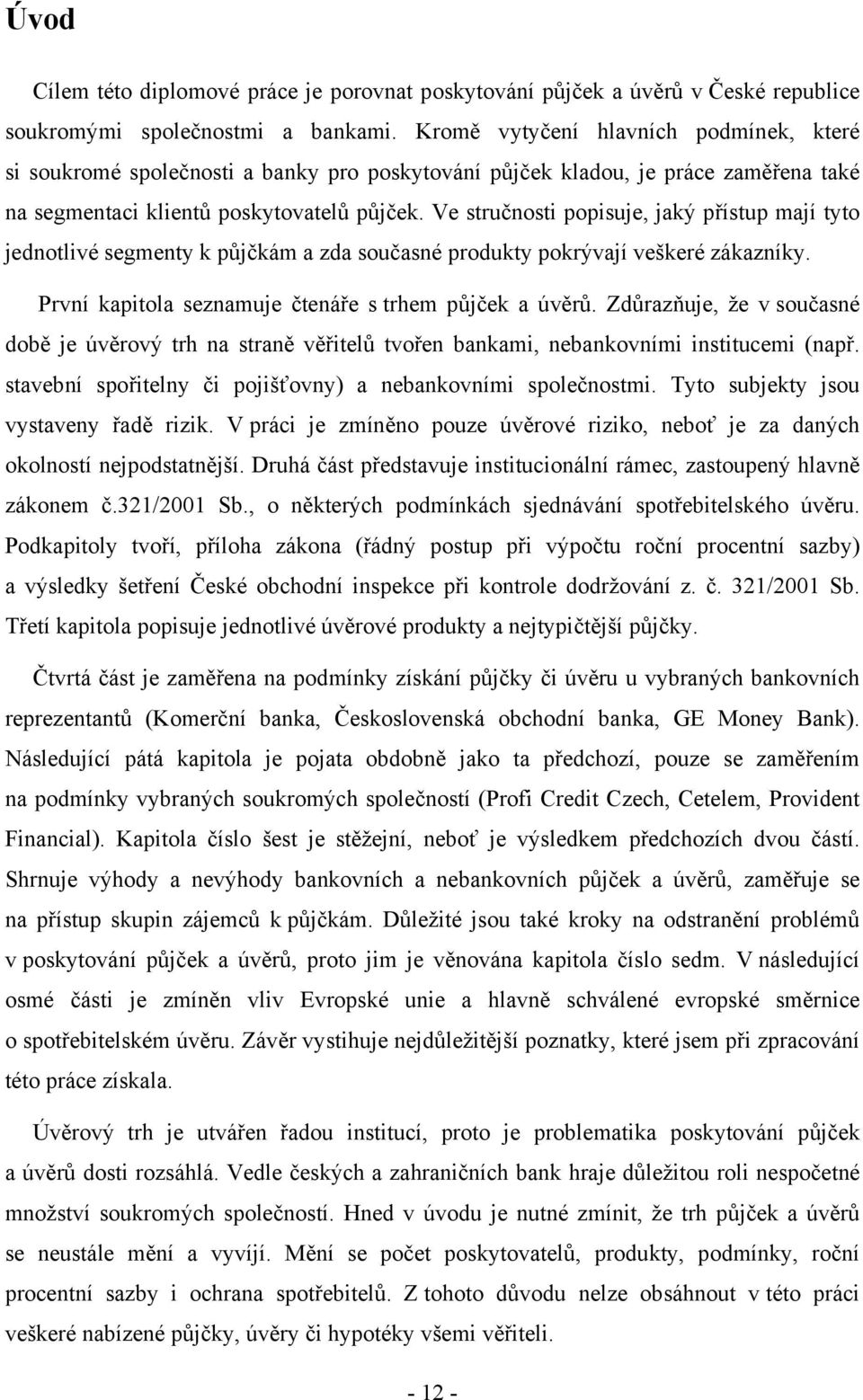 Úvod

Cílem této diplomové práce je porovnat poskytování půjček a úvěrů v České republice soukromými společnostmi a bankami. Kromě vytyčení hlavních podmínek, které si soukromé společnosti a banky pro poskytování půjček kladou, je práce zaměřena také na segmentaci klientů poskytovatelů půjček. Ve stručnosti popisuje, jaký přístup mají tyto jednotlivé segmenty k půjčkám a zda současné produkty pokrývají veškeré zákazníky.

První kapitola seznamuje čtenáře s trhem půjček a úvěrů. Zdůrazňuje, že v současné době je úvěrový trh na straně věřitelů tvořen bankami, nebankovními institucemi (např. stavební spořitelny či pojišťovny) a nebankovními společnostmi. Tyto subjekty jsou vystaveny řadě rizik. V práci je zmíněno pouze úvěrové riziko, neboť je za daných okolností nejpodstatnější. Druhá část představuje institucionální rámec, zastoupený hlavně zákonem č.321/2001 Sb., o některých podmínkách sjednávání spotřebitelského úvěru. Podkapitoly tvoří, příloha zákona (řádný postup při výpočtu roční procentní sazby) a výsledky šetření České obchodní inspekce při kontrole dodržování z. č. 321/2001 Sb. Třetí kapitola popisuje jednotlivé úvěrové produkty a nejtypičtější půjčky.

Čtvrtá část je zaměřena na podmínky získání půjčky či úvěru u vybraných bankovních reprezentantů (Komerční banka, Československá obchodní banka, GE Money Bank). Následující pátá kapitola je pojata obdobně jako ta předchozí, pouze se zaměřením na podmínky vybraných soukromých společností (Profi Credit Czech, Cetelem, Provident Financial). Kapitola číslo šest je stěžejní, neboť je výsledkem předchozích dvou částí. Shrnuje výhody a nevýhody bankovních a nebankovních půjček a úvěrů, zaměřuje se na přístup skupin zájemců k půjčkám. Důležité jsou také kroky na odstranění problémů v poskytování půjček a úvěrů, proto jim je věnována kapitola číslo sedm. V následující osmé části je zmíněn vliv Evropské unie a hlavně schválené evropské směrnice o spotřebitelském úvěru. Závěr vystihuje nejdůležitější poznatky, které jsem při zpracování této práce získala.

Úvěrový trh je utvářen řadou institucí, proto je problematika poskytování půjček a úvěrů dosti rozsáhlá. Vedle českých a zahraničních bank hraje důležitou roli nespočetné množství soukromých společností. Hned v úvodu je nutné zmínit, že trh půjček a úvěrů se neustále mění a vyvíjí. Mění se počet poskytovatelů, produkty, podmínky, roční procentní sazby i ochrana spotřebitelů. Z tohoto důvodu nelze obsáhnout v této práci veškeré nabízené půjčky, úvěry či hypotéky všemi věřiteli.

- 12 -